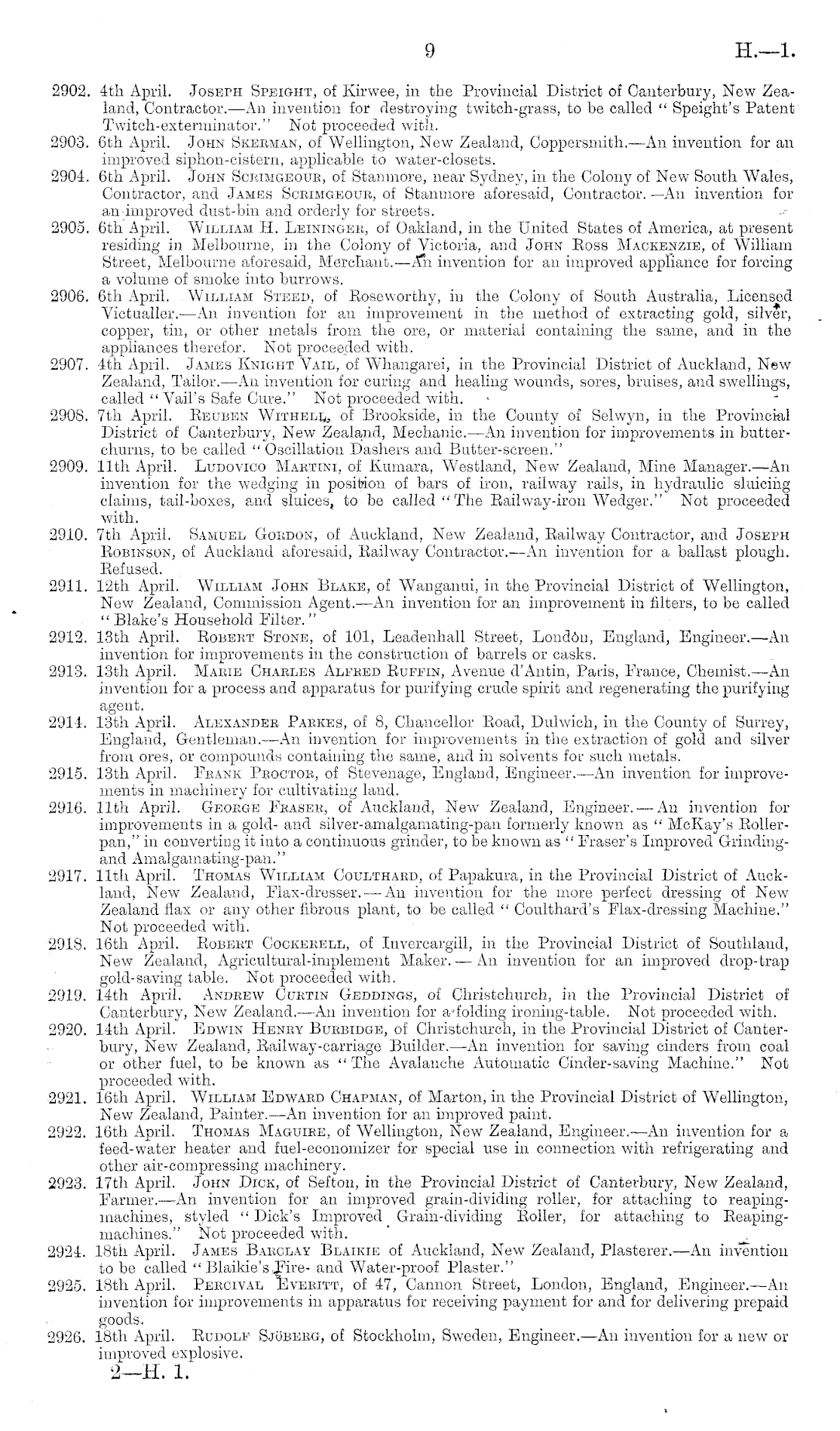 9 H.—1.

2902. 4th April. Joseph Speight, of Kirwee, in the Provincial District of Canterbury, New Zealand, Contractor.—An invention for destroying twitch-grass, to be called "Speight's Patent Twitch-exterminator." Not proceeded with.

2903. 6th April. John Skerman, of Wellington, New Zealand, Coppersmith.—An invention for an improved siphon-cistern, applicable to water-closets.

2904. 6th April. John Scrimgeour, of Stanmore, near Sydney, in the Colony of New South Wales, Contractor, and James Scrimgeour, of Stanmore aforesaid, Contractor.—An invention for an improved dust-bin and orderly for streets.

2905. 6th April. William H. Leininger, of Oakland, in the United States of America, at present residing in Melbourne, in the Colony of Victoria, and John Ross Mackenzie, of William Street, Melbourne aforesaid, Merchant.—An invention for an improved appliance for forcing a volume of smoke into burrows.

2906. 6th April. William Steed, of Roseworthy, in the Colony of South Australia, Licensed Victualler.—An invention for an improvement in the method of extracting gold, silver, copper, tin, or other metals from the ore, or material containing the same, and in the appliances therefor. Not proceeded with.

2907. 4th April. James Knight Vail, of Whangarei, in the Provincial District of Auckland, New Zealand, Tailor.—An invention for curing and healing wounds, sores, bruises, and swellings, called "Vail's Safe Cure." Not proceeded with.

2908. 7th April. Reuben Withell, of Brookside, in the County of Selwyn, in the Provincial District of Canterbury, New Zealand, Mechanic.—An invention for improvements in butter-churns, to be called "Oscillation Dashers and Butter-screen."

2909. 11th April. Ludovico Martini, of Kumara, Westland, New Zealand, Mine Manager.—An invention for the wedging in position of bars of iron, railway rails, in hydraulic sluicing claims, tail-boxes, and sluices, to be called "The Railway-iron Wedger." Not proceeded with.

2910. 7th April. Samuel Gordon, of Auckland, New Zealand, Railway Contractor, and Joseph Robinson, of Auckland aforesaid, Railway Contractor.—An invention for a ballast plough. Refused.

2911. 12th April. William John Blake, of Wanganui, in the Provincial District of Wellington, New Zealand, Commission Agent.—An invention for an improvement in filters, to be called "Blake's Household Filter."

2912. 13th April. Robert Stone, of 101, Leadenhall Street, London, England, Engineer.—An invention for improvements in the construction of barrels or casks.

2913. 13th April. Marie Charles Alfred Ruffin, Avenue d'Antin, Paris, France, Chemist.—An invention for a process and apparatus for purifying crude spirit and regenerating the purifying agent.

2914. 13th April. Alexander Parkes, of 8, Chancellor Road, Dulwich, in the County of Surrey, England, Gentleman.—An invention for improvements in the extraction of gold and silver from ores, or compounds containing the same, and in solvents for such metals.

2915. 13th April. Frank Proctor, of Stevenage, England, Engineer.—An invention for improvements in machinery for cultivating land.

2916. 11th April. George Fraser, of Auckland, New Zealand, Engineer.—An invention for improvements in a gold- and silver-amalgamating-pan formerly known as "McKay's Roller-pan," in converting it into a continuous grinder, to be known as "Fraser's Improved Grinding- and Amalgamating-pan."

2917. 11th April. Thomas William Coulthard, of Papakura, in the Provincial District of Auckland, New Zealand, Flax-dresser.—An invention for the more perfect dressing of New Zealand flax or any other fibrous plant, to be called "Coulthard's Flax-dressing Machine." Not proceeded with.

2918. 16th April. Robert Cockerell, of Invercargill, in the Provincial District of Southland, New Zealand, Agricultural-implement Maker.—An invention for an improved drop-trap gold-saving table. Not proceeded with.

2919. 14th April. Andrew Curtin Geddings, of Christchurch, in the Provincial District of Canterbury, New Zealand.—An invention for a folding ironing-table. Not proceeded with.

2920. 14th April. Edwin Henry Burbidge, of Christchurch, in the Provincial District of Canterbury, New Zealand, Railway-carriage Builder.—An invention for saving cinders from coal or other fuel, to be known as "The Avalanche Automatic Cinder-saving Machine." Not proceeded with.

2921. 16th April. William Edward Chapman, of Marton, in the Provincial District of Wellington, New Zealand, Painter.—An invention for an improved paint.

2922. 16th April. Thomas Maguire, of Wellington, New Zealand, Engineer.—An invention for a feed-water heater and fuel-economizer for special use in connection with refrigerating and other air-compressing machinery.

2923. 17th April. John Dick, of Sefton, in the Provincial District of Canterbury, New Zealand, Farmer.—An invention for an improved grain-dividing roller, for attaching to reaping-machines, styled "Dick's Improved Grain-dividing Roller, for attaching to Reaping-machines." Not proceeded with.

2924. 18th April. James Barclay Blaikie of Auckland, New Zealand, Plasterer.—An invention to be called "Blaikie's Fire- and Water-proof Plaster."

2925. 18th April. Percival Everitt, of 47, Cannon Street, London, England, Engineer.—An invention for improvements in apparatus for receiving payment for and for delivering prepaid goods.

2926. 18th April. Rudolf Sjöberg, of Stockholm, Sweden, Engineer.—An invention for a new or improved explosive.

2—H. 1.